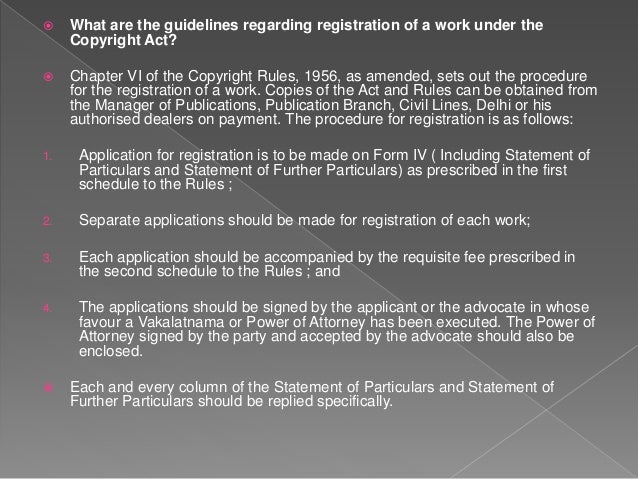 What are the guidelines regarding registration of a work under the Copyright Act?

Chapter VI of the Copyright Rules, 1956, as amended, sets out the procedure for the registration of a work. Copies of the Act and Rules can be obtained from the Manager of Publications, Publication Branch, Civil Lines, Delhi or his authorised dealers on payment. The procedure for registration is as follows:

1. Application for registration is to be made on Form IV ( Including Statement of Particulars and Statement of Further Particulars) as prescribed in the first schedule to the Rules ;

2. Separate applications should be made for registration of each work;

3. Each application should be accompanied by the requisite fee prescribed in the second schedule to the Rules ; and

4. The applications should be signed by the applicant or the advocate in whose favour a Vakalatnama or Power of Attorney has been executed. The Power of Attorney signed by the party and accepted by the advocate should also be enclosed.

Each and every column of the Statement of Particulars and Statement of Further Particulars should be replied specifically.